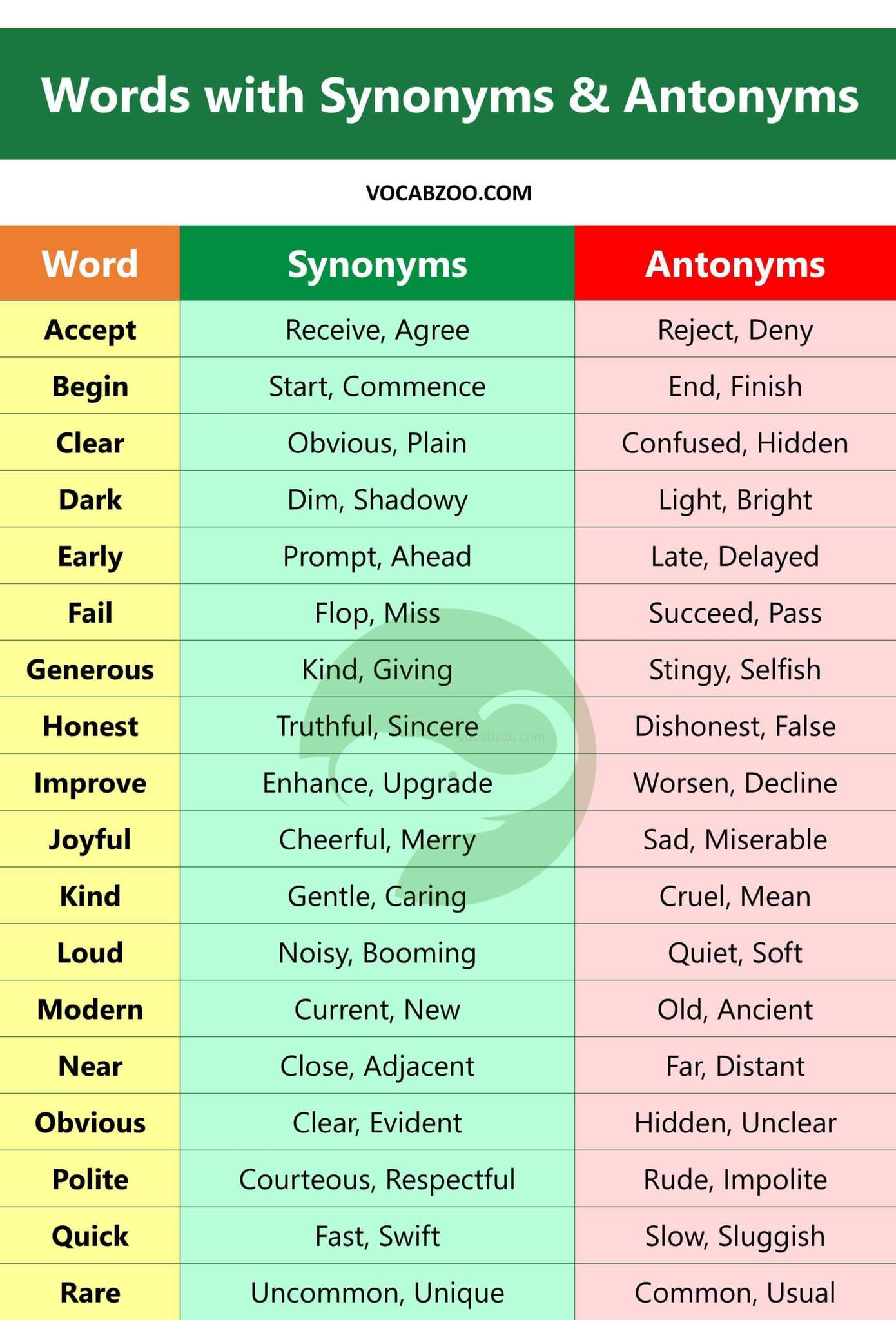 Words with Synonyms & Antonyms

VOCABZOO.COM

| Word | Synonyms | Antonyms |
|---|---|---|
| Accept | Receive, Agree | Reject, Deny |
| Begin | Start, Commence | End, Finish |
| Clear | Obvious, Plain | Confused, Hidden |
| Dark | Dim, Shadowy | Light, Bright |
| Early | Prompt, Ahead | Late, Delayed |
| Fail | Flop, Miss | Succeed, Pass |
| Generous | Kind, Giving | Stingy, Selfish |
| Honest | Truthful, Sincere | Dishonest, False |
| Improve | Enhance, Upgrade | Worsen, Decline |
| Joyful | Cheerful, Merry | Sad, Miserable |
| Kind | Gentle, Caring | Cruel, Mean |
| Loud | Noisy, Booming | Quiet, Soft |
| Modern | Current, New | Old, Ancient |
| Near | Close, Adjacent | Far, Distant |
| Obvious | Clear, Evident | Hidden, Unclear |
| Polite | Courteous, Respectful | Rude, Impolite |
| Quick | Fast, Swift | Slow, Sluggish |
| Rare | Uncommon, Unique | Common, Usual |

vocabzoo.com